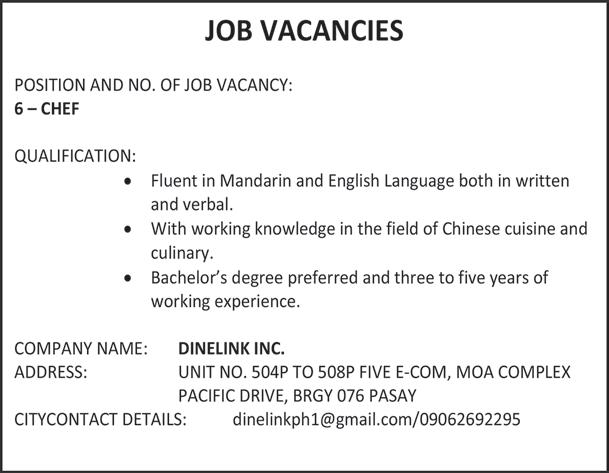 JOB VACANCIES

POSITION AND NO. OF JOB VACANCY:
6 – CHEF

QUALIFICATION:

• Fluent in Mandarin and English Language both in written and verbal.
• With working knowledge in the field of Chinese cuisine and culinary.
• Bachelor's degree preferred and three to five years of working experience.

COMPANY NAME: DINELINK INC.
ADDRESS: UNIT NO. 504P TO 508P FIVE E-COM, MOA COMPLEX
PACIFIC DRIVE, BRGY 076 PASAY
CITYCONTACT DETAILS: dinelinkph1@gmail.com/09062692295